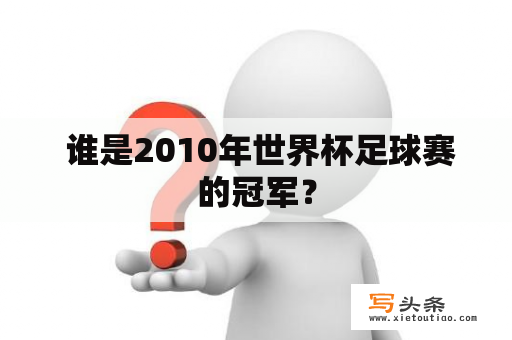 谁是2010年世界杯足球赛的冠军？

写头条
www.xietoutiao.com